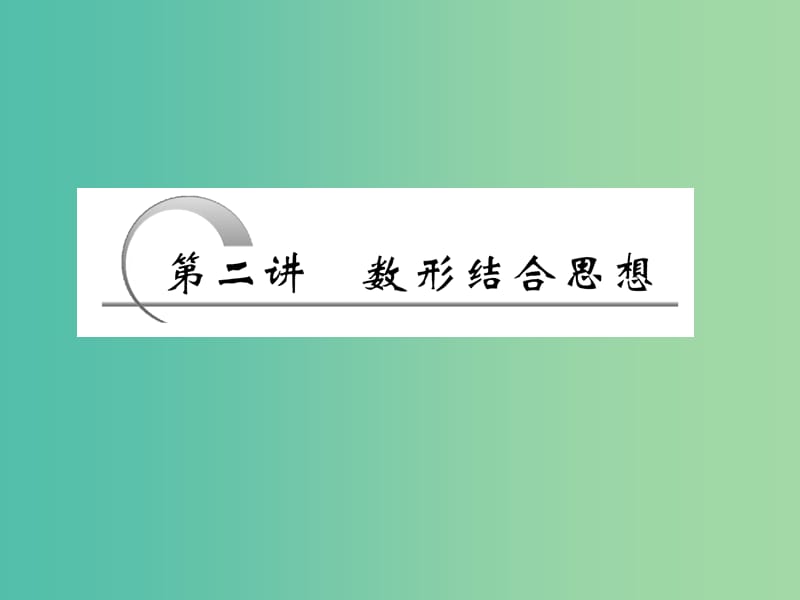 第二讲　数形结合思想